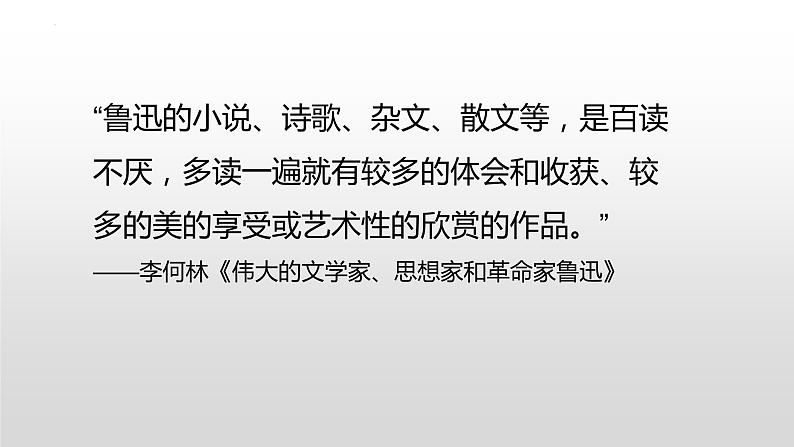 “鲁迅的小说、诗歌、杂文、散文等，是百读不厌，多读一遍就有较多的体会和收获、较多的美的享受或艺术性的欣赏的作品。”

——李何林《伟大的文学家、思想家和革命家鲁迅》